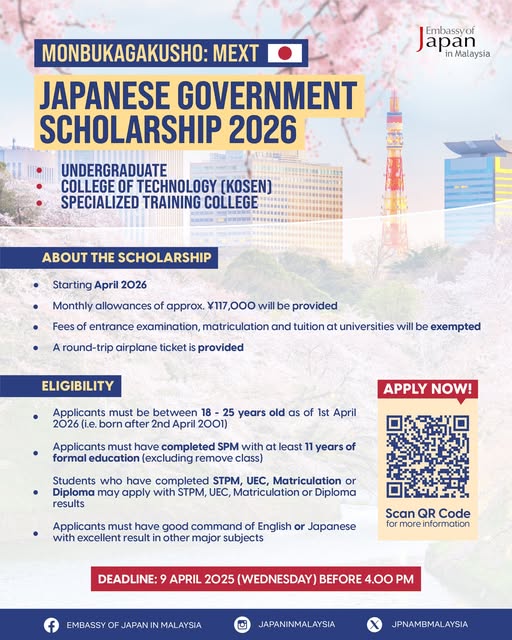 Embassy of Japan in Malaysia

MONBUKAGAKUSHO: MEXT

JAPANESE GOVERNMENT SCHOLARSHIP 2026

- UNDERGRADUATE
- COLLEGE OF TECHNOLOGY (KOSEN)
- SPECIALIZED TRAINING COLLEGE

ABOUT THE SCHOLARSHIP

- Starting April 2026
- Monthly allowances of approx. ¥117,000 will be provided
- Fees of entrance examination, matriculation and tuition at universities will be exempted
- A round-trip airplane ticket is provided

ELIGIBILITY

- Applicants must be between 18 - 25 years old as of 1st April 2026 (i.e. born after 2nd April 2001)
- Applicants must have completed SPM with at least 11 years of formal education (excluding remove class)
- Students who have completed STPM, UEC, Matriculation or Diploma may apply with STPM, UEC, Matriculation or Diploma results
- Applicants must have good command of English or Japanese with excellent result in other major subjects

APPLY NOW!

Scan QR Code
for more information

DEADLINE: 9 APRIL 2025 (WEDNESDAY) BEFORE 4.00 PM

EMBASSY OF JAPAN IN MALAYSIA
JAPANINMALAYSIA
JPNAMBMALAYSIA